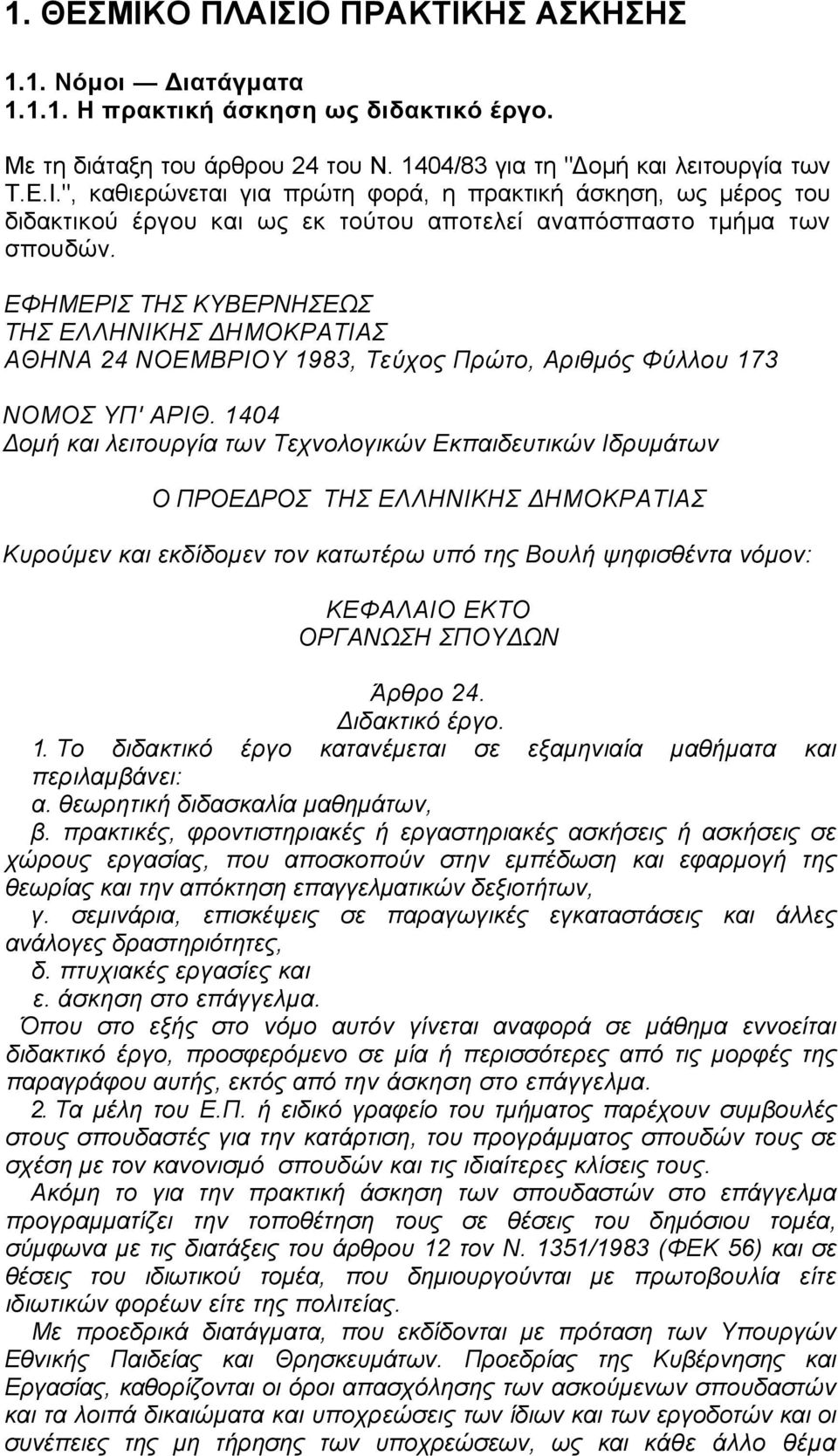 1. ΘΕΣΜΙΚΟ ΠΛΑΙΣΙΟ ΠΡΑΚΤΙΚΗΣ ΑΣΚΗΣΗΣ

1.1. Νόμοι — Διατάγματα
1.1.1. Η πρακτική άσκηση ως διδακτικό έργο.

Με τη διάταξη του άρθρου 24 του Ν. 1404/83 για τη "Δομή και λειτουργία των Τ.Ε.Ι.", καθιερώνεται για πρώτη φορά, η πρακτική άσκηση, ως μέρος του διδακτικού έργου και ως εκ τούτου αποτελεί αναπόσπαστο τμήμα των σπουδών.

ΕΦΗΜΕΡΙΣ ΤΗΣ ΚΥΒΕΡΝΗΣΕΩΣ
ΤΗΣ ΕΛΛΗΝΙΚΗΣ ΔΗΜΟΚΡΑΤΙΑΣ
ΑΘΗΝΑ 24 ΝΟΕΜΒΡΙΟΥ 1983, Τεύχος Πρώτο, Αριθμός Φύλλου 173

ΝΟΜΟΣ ΥΠ' ΑΡΙΘ. 1404
Δομή και λειτουργία των Τεχνολογικών Εκπαιδευτικών Ιδρυμάτων

Ο ΠΡΟΕΔΡΟΣ ΤΗΣ ΕΛΛΗΝΙΚΗΣ ΔΗΜΟΚΡΑΤΙΑΣ

Κυρούμεν και εκδίδομεν τον κατωτέρω υπό της Βουλή ψηφισθέντα νόμον:

ΚΕΦΑΛΑΙΟ ΕΚΤΟ
ΟΡΓΑΝΩΣΗ ΣΠΟΥΔΩΝ

Άρθρο 24.
Διδακτικό έργο.
1. Το διδακτικό έργο κατανέμεται σε εξαμηνιαία μαθήματα και περιλαμβάνει:
α. θεωρητική διδασκαλία μαθημάτων,
β. πρακτικές, φροντιστηριακές ή εργαστηριακές ασκήσεις ή ασκήσεις σε χώρους εργασίας, που αποσκοπούν στην εμπέδωση και εφαρμογή της θεωρίας και την απόκτηση επαγγελματικών δεξιοτήτων,
γ. σεμινάρια, επισκέψεις σε παραγωγικές εγκαταστάσεις και άλλες ανάλογες δραστηριότητες,
δ. πτυχιακές εργασίες και
ε. άσκηση στο επάγγελμα.
Όπου στο εξής στο νόμο αυτόν γίνεται αναφορά σε μάθημα εννοείται διδακτικό έργο, προσφερόμενο σε μία ή περισσότερες από τις μορφές της παραγράφου αυτής, εκτός από την άσκηση στο επάγγελμα.
2. Τα μέλη του Ε.Π. ή ειδικό γραφείο του τμήματος παρέχουν συμβουλές στους σπουδαστές για την κατάρτιση, του προγράμματος σπουδών τους σε σχέση με τον κανονισμό σπουδών και τις ιδιαίτερες κλίσεις τους.
Ακόμη το για την πρακτική άσκηση των σπουδαστών στο επάγγελμα προγραμματίζει την τοποθέτηση τους σε θέσεις του δημόσιου τομέα, σύμφωνα με τις διατάξεις του άρθρου 12 τον Ν. 1351/1983 (ΦΕΚ 56) και σε θέσεις του ιδιωτικού τομέα, που δημιουργούνται με πρωτοβουλία είτε ιδιωτικών φορέων είτε της πολιτείας.
Με προεδρικά διατάγματα, που εκδίδονται με πρόταση των Υπουργών Εθνικής Παιδείας και Θρησκευμάτων. Προεδρίας της Κυβέρνησης και Εργασίας, καθορίζονται οι όροι απασχόλησης των ασκούμενων σπουδαστών και τα λοιπά δικαιώματα και υποχρεώσεις των ίδιων και των φορέων και οι συνέπειες της μη τήρησης των υποχρεώσεων, ως και κάθε άλλο θέμα